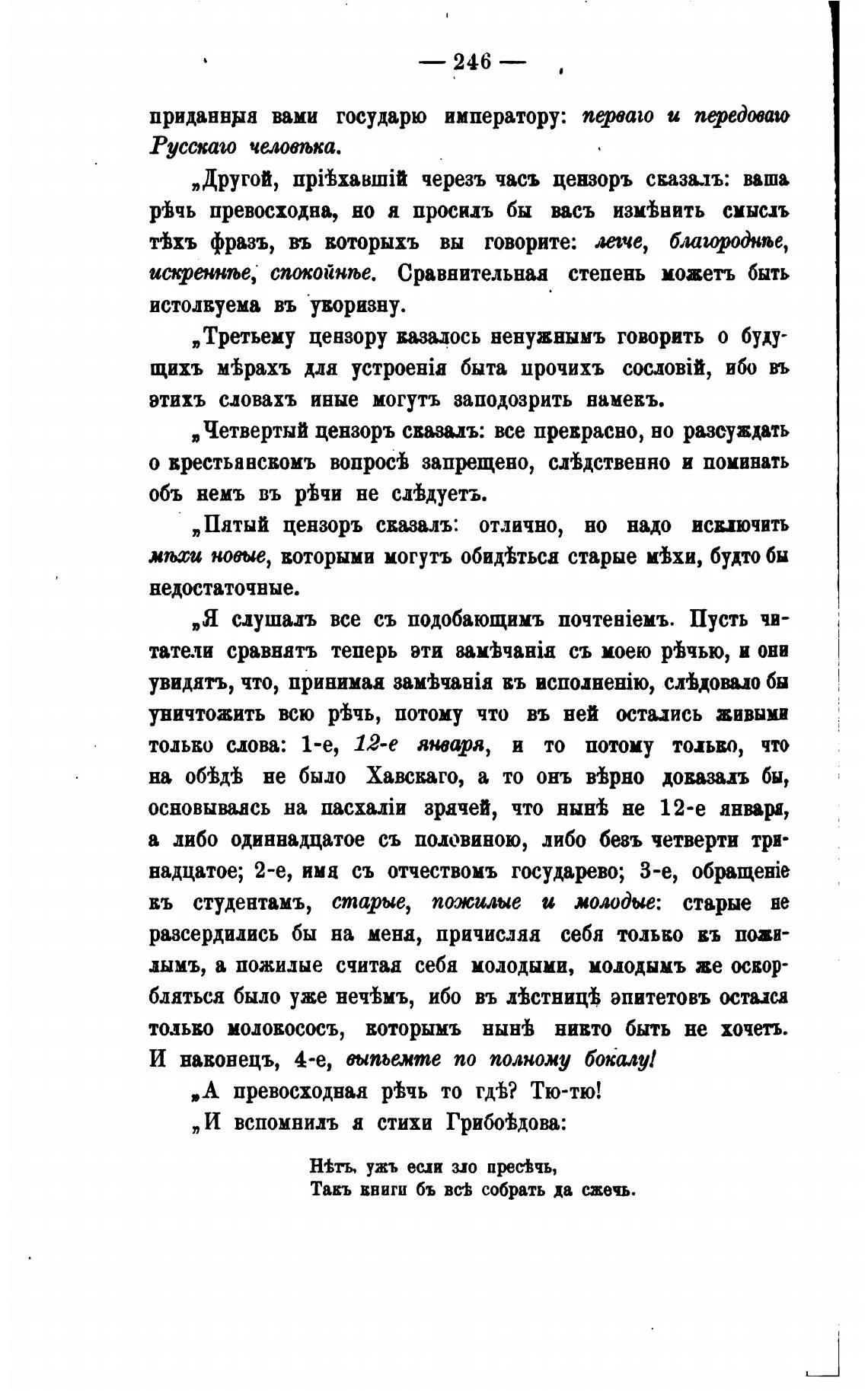 — 246 —

приданныя вами государю императору: перваго и передоваго Русскаго человѣка.

„Другой, пріѣхавшій черезъ часъ цензоръ сказалъ: ваша рѣчь превосходна, но я просилъ бы васъ измѣнить смыслъ тѣхъ фразъ, въ которыхъ вы говорите: легче, благороднѣе, искреннѣе, спокойнѣе. Сравнительная степень можетъ быть истолкуема въ укоризну.

„Третьему цензору казалось ненужнымъ говорить о будущихъ мѣрахъ для устроенія быта прочихъ сословій, ибо въ этихъ словахъ иные могутъ заподозрить намекъ.

„Четвертый цензоръ сказалъ: все прекрасно, но разсуждать о крестьянскомъ вопросѣ запрещено, слѣдственно и поминать объ немъ въ рѣчи не слѣдуетъ.

„Пятый цензоръ сказалъ: отлично, но надо исключить мѣхи новые, которыми могутъ обидѣться старые мѣхи, будто бы недостаточные.

„Я слушалъ все съ подобающимъ почтеніемъ. Пусть читатели сравнятъ теперь эти замѣчанія съ моею рѣчью, и они увидятъ, что, принимая замѣчанія къ исполненію, слѣдовало бы уничтожить всю рѣчь, потому что въ ней остались живыми только слова: 1-е, 12-е января, и то потому только, что на обѣдѣ не было Хавскаго, а то онъ вѣрно доказалъ бы, основываясь на пасхаліи зрячей, что нынѣ не 12-е января, а либо одиннадцатое съ половиною, либо безъ четверти тринадцатое; 2-е, имя съ отчествомъ государево; 3-е, обращеніе къ студентамъ, старые, пожилые и молодые: старые не разсердились бы на меня, причисляя себя только къ пожилымъ, а пожилые считая себя молодыми, молодымъ же оскорбляться было уже нечѣмъ, ибо въ лѣстницѣ эпитетовъ остался только молокососъ, которымъ нынѣ никто быть не хочетъ. И наконецъ, 4-е, выпьемте по полному бокалу!

„А превосходная рѣчь то гдѣ? Тю-тю!

„И вспомнилъ я стихи Грибоѣдова:

Нѣтъ, ужъ если зло пресѣчь,
Такъ книги бъ всѣ собрать да сжечь.